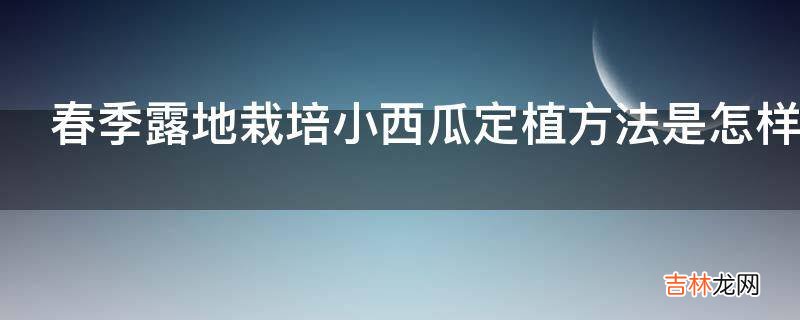 春季露地栽培小西瓜定植方法是怎样

吉林龙网